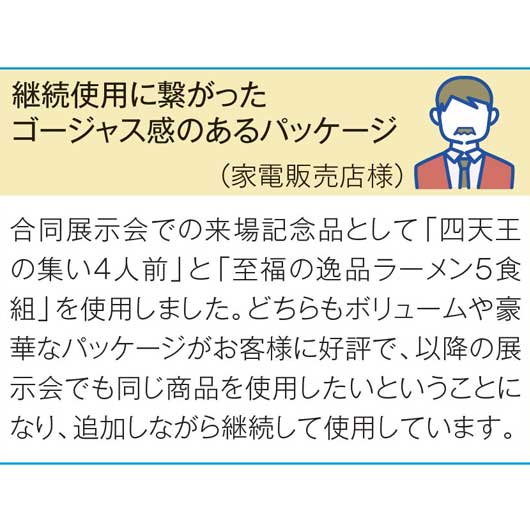 継続使用に繋がった
ゴージャス感のあるパッケージ
（家電販売店様）

合同展示会での来場記念品として「四天王の集い4人前」と「至福の逸品ラーメン5食組」を使用しました。どちらもボリュームや豪華なパッケージがお客様に好評で、以降の展示会でも同じ商品を使用したいということになり、追加しながら継続して使用しています。